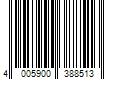 4 005900 388513